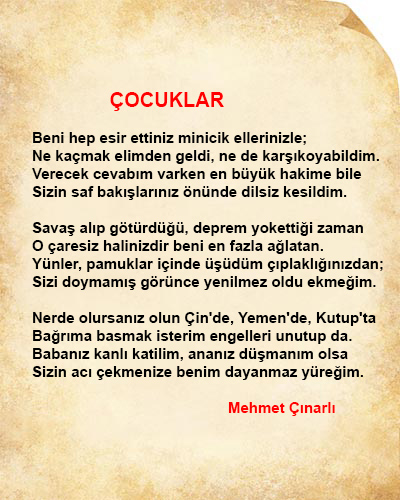 ÇOCUKLAR

Beni hep esir ettiniz minicik ellerinizle;
Ne kaçmak elimden geldi, ne de karşıkoyabildim.
Verecek cevabım varken en büyük hakime bile
Sizin saf bakışlarınız önünde dilsiz kesildim.

Savaş alıp götürdüğü, deprem yokettiği zaman
O çaresiz halinizdir beni en fazla ağlatan.
Yünler, pamuklar içinde üşüdüm çıplaklığınızdan;
Sizi doymamış görünce yenilmez oldu ekmeğim.

Nerde olursanız olun Çin'de, Yemen'de, Kutup'ta
Bağrıma basmak isterim engelleri unutup da.
Babanız kanlı katilim, ananız düşmanım olsa
Sizin acı çekmenize benim dayanmaz yüreğim.

Mehmet Çınarlı